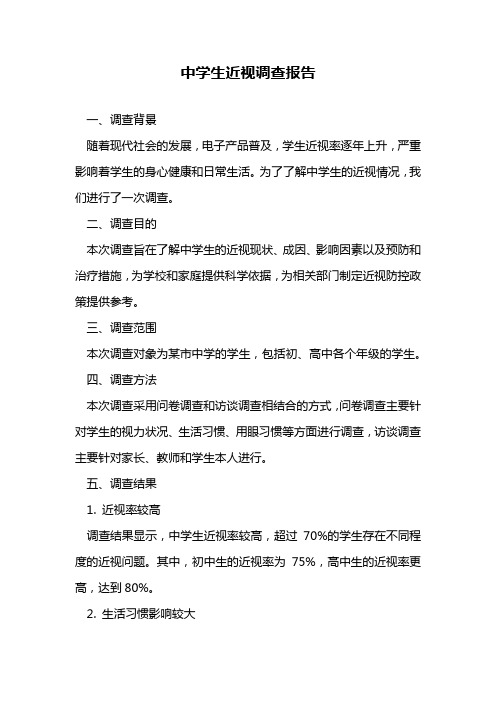 中学生近视调查报告

一、调查背景

随着现代社会的发展，电子产品普及，学生近视率逐年上升，严重影响着学生的身心健康和日常生活。为了了解中学生的近视情况，我们进行了一次调查。

二、调查目的

本次调查旨在了解中学生的近视现状、成因、影响因素以及预防和治疗措施，为学校和家庭提供科学依据，为相关部门制定近视防控政策提供参考。

三、调查范围

本次调查对象为某市中学的学生，包括初、高中各个年级的学生。

四、调查方法

本次调查采用问卷调查和访谈调查相结合的方式，问卷调查主要针对学生的视力状况、生活习惯、用眼习惯等方面进行调查，访谈调查主要针对家长、教师和学生本人进行。

五、调查结果

1. 近视率较高

调查结果显示，中学生近视率较高，超过 70%的学生存在不同程度的近视问题。其中，初中生的近视率为 75%，高中生的近视率更高，达到 80%。

2. 生活习惯影响较大